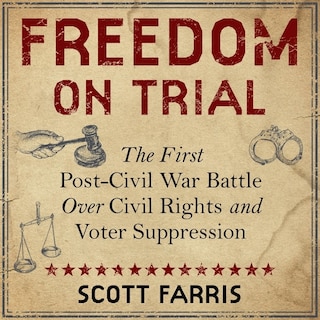 FREEDOM
ON TRIAL

The First
Post-Civil War Battle
Over Civil Rights and
Voter Suppression

SCOTT FARRIS